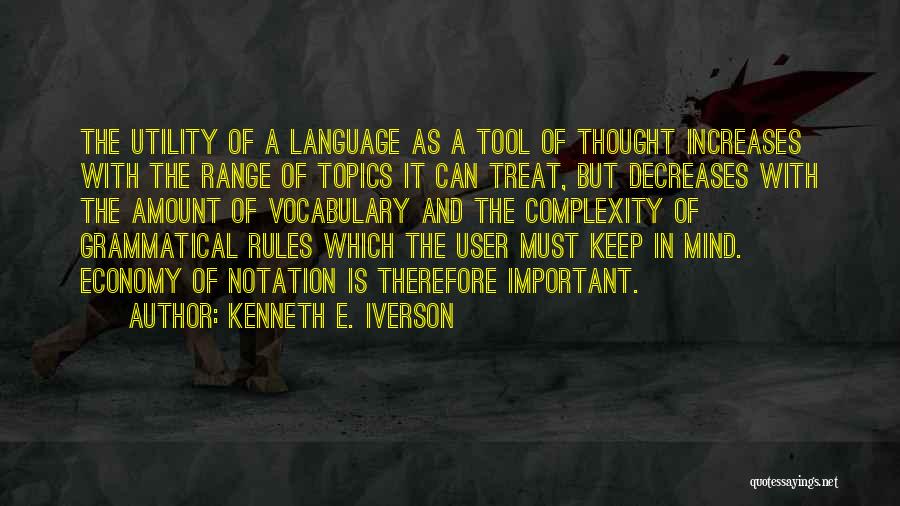 THE UTILITY OF A LANGUAGE AS A TOOL OF THOUGHT INCREASES WITH THE RANGE OF TOPICS IT CAN TREAT, BUT DECREASES WITH THE AMOUNT OF VOCABULARY AND THE COMPLEXITY OF GRAMMATICAL RULES WHICH THE USER MUST KEEP IN MIND. ECONOMY OF NOTATION IS THEREFORE IMPORTANT.

AUTHOR: KENNETH E. IVERSON

quotessayings.net